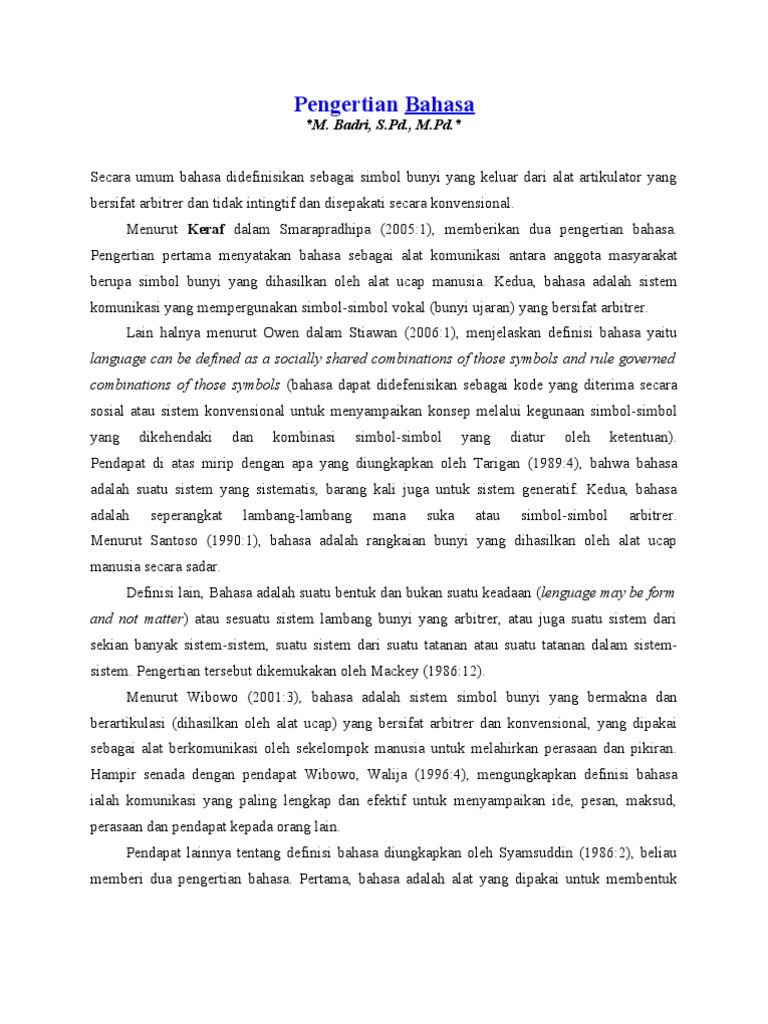 Pengertian Bahasa
*M. Badri, S.Pd., M.Pd.*

Secara umum bahasa didefinisikan sebagai simbol bunyi yang keluar dari alat artikulator yang bersifat arbitrer dan tidak intingtif dan disepakati secara konvensional.

Menurut Keraf dalam Smarapradhipa (2005:1), memberikan dua pengertian bahasa. Pengertian pertama menyatakan bahasa sebagai alat komunikasi antara anggota masyarakat berupa simbol bunyi yang dihasilkan oleh alat ucap manusia. Kedua, bahasa adalah sistem komunikasi yang mempergunakan simbol-simbol vokal (bunyi ujaran) yang bersifat arbitrer.

Lain halnya menurut Owen dalam Stiawan (2006:1), menjelaskan definisi bahasa yaitu language can be defined as a socially shared combinations of those symbols and rule governed combinations of those symbols (bahasa dapat didefenisikan sebagai kode yang diterima secara sosial atau sistem konvensional untuk menyampaikan konsep melalui kegunaan simbol-simbol yang dikehendaki dan kombinasi simbol-simbol yang diatur oleh ketentuan). Pendapat di atas mirip dengan apa yang diungkapkan oleh Tarigan (1989:4), bahwa bahasa adalah suatu sistem yang sistematis, barang kali juga untuk sistem generatif. Kedua, bahasa adalah seperangkat lambang-lambang mana suka atau simbol-simbol arbitrer. Menurut Santoso (1990:1), bahasa adalah rangkaian bunyi yang dihasilkan oleh alat ucap manusia secara sadar.

Definisi lain, Bahasa adalah suatu bentuk dan bukan suatu keadaan (lenguage may be form and not matter) atau sesuatu sistem lambang bunyi yang arbitrer, atau juga suatu sistem dari sekian banyak sistem-sistem, suatu sistem dari suatu tatanan atau suatu tatanan dalam sistem-sistem. Pengertian tersebut dikemukakan oleh Mackey (1986:12).

Menurut Wibowo (2001:3), bahasa adalah sistem simbol bunyi yang bermakna dan berartikulasi (dihasilkan oleh alat ucap) yang bersifat arbitrer dan konvensional, yang dipakai sebagai alat berkomunikasi oleh sekelompok manusia untuk melahirkan perasaan dan pikiran. Hampir senada dengan pendapat Wibowo, Walija (1996:4), mengungkapkan definisi bahasa ialah komunikasi yang paling lengkap dan efektif untuk menyampaikan ide, pesan, maksud, perasaan dan pendapat kepada orang lain.

Pendapat lainnya tentang definisi bahasa diungkapkan oleh Syamsuddin (1986:2), beliau memberi dua pengertian bahasa. Pertama, bahasa adalah alat yang dipakai untuk membentuk